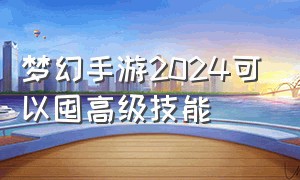 梦幻手游2024可以囤高级技能